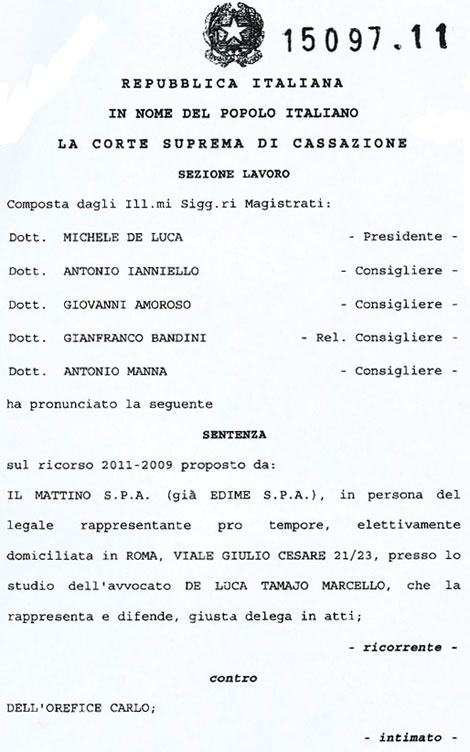 15097.11

REPUBBLICA ITALIANA

IN NOME DEL POPOLO ITALIANO

LA CORTE SUPREMA DI CASSAZIONE

SEZIONE LAVORO

Composta dagli Ill.mi Sigg.ri Magistrati:

Dott. MICHELE DE LUCA - Presidente -

Dott. ANTONIO IANNIELLO - Consigliere -

Dott. GIOVANNI AMOROSO - Consigliere -

Dott. GIANFRANCO BANDINI - Rel. Consigliere -

Dott. ANTONIO MANNA - Consigliere -

ha pronunciato la seguente

SENTENZA

sul ricorso 2011-2009 proposto da:

IL MATTINO S.P.A. (già EDIME S.P.A.), in persona del legale rappresentante pro tempore, elettivamente domiciliata in ROMA, VIALE GIULIO CESARE 21/23, presso lo studio dell'avvocato DE LUCA TAMAJO MARCELLO, che la rappresenta e difende, giusta delega in atti;

- ricorrente -

contro

DELL'OREFICE CARLO;

- intimato -